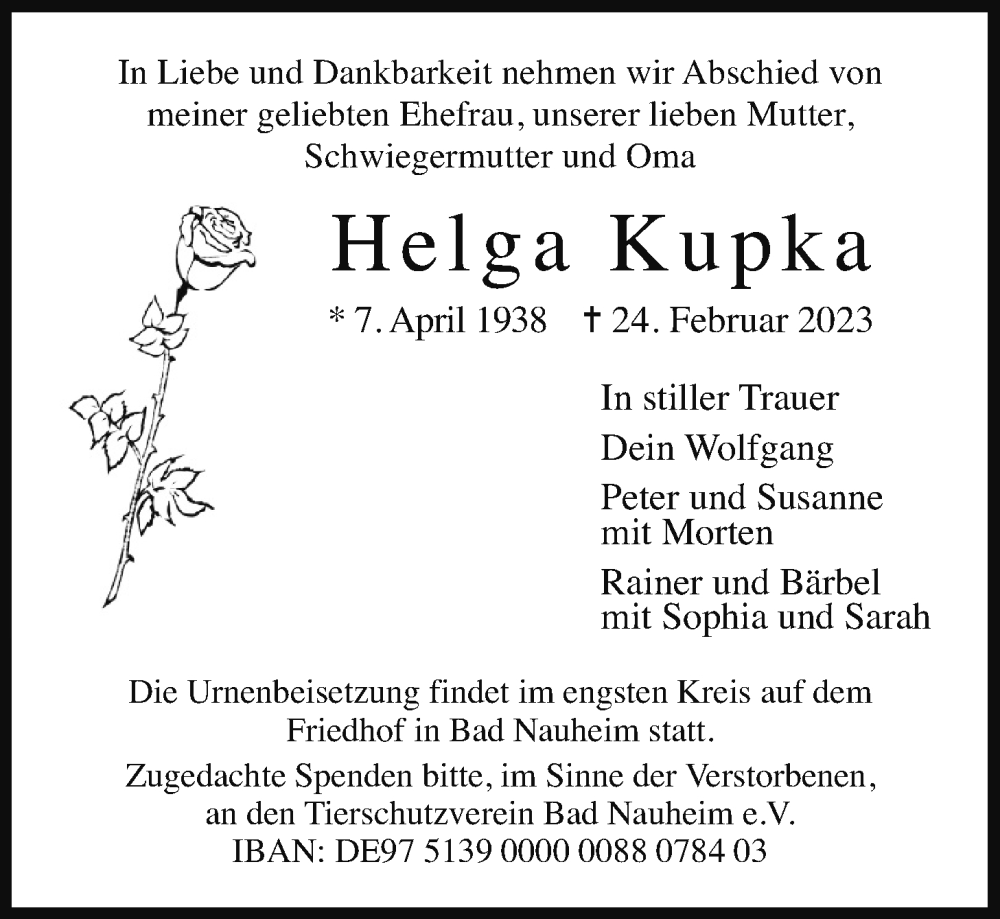 In Liebe und Dankbarkeit nehmen wir Abschied von meiner geliebten Ehefrau, unserer lieben Mutter, Schwiegermutter und Oma

Helga Kupka

* 7. April 1938 † 24. Februar 2023

In stiller Trauer

Dein Wolfgang

Peter und Susanne
mit Morten

Rainer und Bärbel
mit Sophia und Sarah

Die Urnenbeisetzung findet im engsten Kreis auf dem Friedhof in Bad Nauheim statt.

Zugedachte Spenden bitte, im Sinne der Verstorbenen, an den Tierschutzverein Bad Nauheim e.V.
IBAN: DE97 5139 0000 0088 0784 03